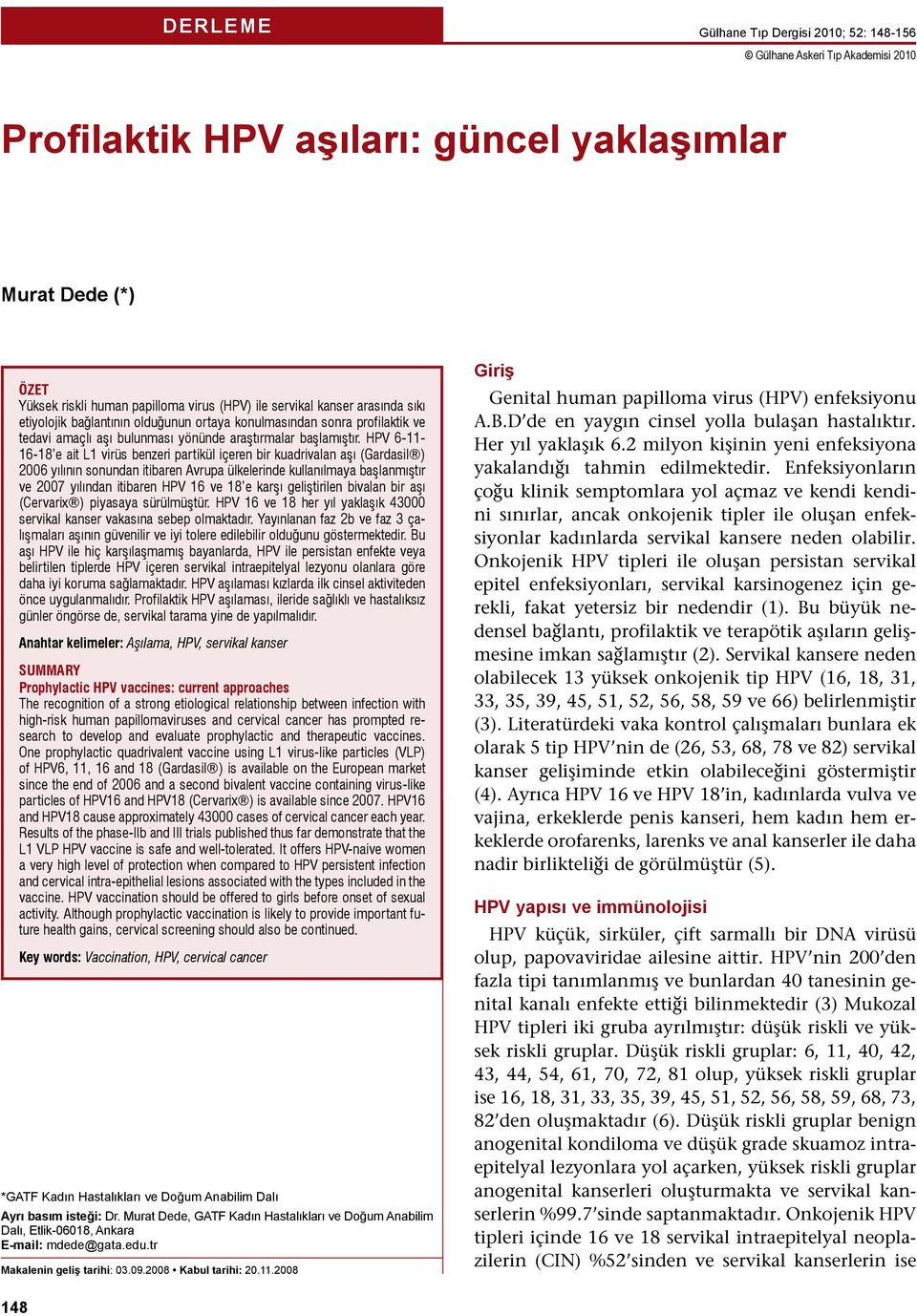 DERLEME

Gülhane Tıp Dergisi 2010; 52: 148-156
© Gülhane Askeri Tıp Akademisi 2010

Profilaktik HPV aşıları: güncel yaklaşımlar

Murat Dede (*)

ÖZET
Yüksek riskli human papilloma virus (HPV) ile servikal kanser arasında sıkı etiyolojik bağlantının olduğunun ortaya konulmasından sonra profilaktik ve tedavi amaçlı aşı bulunması yönünde araştırmalar başlamıştır. HPV 6-11-16-18'e ait L1 virüs benzeri partikül içeren bir kuadrivalan aşı (Gardasil®) 2006 yılının sonundan itibaren Avrupa ülkelerinde kullanılmaya başlanmıştır ve 2007 yılından itibaren HPV 16 ve 18'e karşı geliştirilen bivalan bir aşı (Cervarix®) piyasaya sürülmüştür. HPV 16 ve 18 her yıl yaklaşık 43000 servikal kanser vakasına sebep olmaktadır. Yayınlanan faz 2b ve faz 3 çalışmaları aşının güvenilir ve iyi tolere edilebilir olduğunu göstermektedir. Bu aşı HPV ile hiç karşılaşmamış bayanlarda, HPV ile persistan enfekte veya belirtilen tiplerde HPV içeren servikal intraepitelyal lezyonu olanlara göre daha iyi koruma sağlamaktadır. HPV aşılaması kızlarda ilk cinsel aktiviteden önce uygulanmalıdır. Profilaktik HPV aşılaması, ileride sağlıklı ve hastalıksız günler öngörse de, servikal tarama yine de yapılmalıdır.

Anahtar kelimeler: Aşılama, HPV, servikal kanser

SUMMARY
Prophylactic HPV vaccines: current approaches
The recognition of a strong etiological relationship between infection with high-risk human papillomaviruses and cervical cancer has prompted research to develop and evaluate prophylactic and therapeutic vaccines. One prophylactic quadrivalent vaccine using L1 virus-like particles (VLP) of HPV6, 11, 16 and 18 (Gardasil®) is available on the European market since the end of 2006 and a second bivalent vaccine containing virus-like particles of HPV16 and HPV18 (Cervarix®) is available since 2007. HPV16 and HPV18 cause approximately 43000 cases of cervical cancer each year. Results of the phase-IIb and III trials published thus far demonstrate that the L1 VLP HPV vaccine is safe and well-tolerated. It offers HPV-naive women a very high level of protection when compared to HPV persistent infection and cervical intra-epithelial lesions associated with the types included in the vaccine. HPV vaccination should be offered to girls before onset of sexual activity. Although prophylactic vaccination is likely to provide important future health gains, cervical screening should also be continued.

Key words: Vaccination, HPV, cervical cancer

*GATF Kadın Hastalıkları ve Doğum Anabilim Dalı
Ayrı basım isteği: Dr. Murat Dede, GATF Kadın Hastalıkları ve Doğum Anabilim Dalı, Etlik-06018, Ankara
E-mail: mdede@gata.edu.tr

Makalenin geliş tarihi: 03.09.2008 • Kabul tarihi: 20.11.2008

Giriş
Genital human papilloma virus (HPV) enfeksiyonu A.B.D'de en yaygın cinsel yolla bulaşan hastalıktır. Her yıl yaklaşık 6.2 milyon kişinin yeni enfeksiyona yakalandığı tahmin edilmektedir. Enfeksiyonların çoğu klinik semptomlara yol açmaz ve kendi kendini sınırlar, ancak onkojenik tipler ile oluşan enfeksiyonlar kadınlarda servikal kansere neden olabilir. Onkojenik HPV tipleri ile oluşan persistan servikal epitel enfeksiyonları, servikal karsinogenez için gerekli, fakat yetersiz bir nedendir (1). Bu büyük nedensel bağlantı, profilaktik ve terapötik aşıların gelişmesine imkan sağlamıştır (2). Servikal kansere neden olabilecek 13 yüksek onkojenik tip HPV (16, 18, 31, 33, 35, 39, 45, 51, 52, 56, 58, 59 ve 66) belirlenmiştir (3). Literatürdeki vaka kontrol çalışmaları bunlara ek olarak 5 tip HPV'nin de (26, 53, 68, 78 ve 82) servikal kanser gelişiminde etkin olabileceğini göstermiştir (4). Ayrıca HPV 16 ve HPV 18'in, kadınlarda vulva ve vajina, erkeklerde penis kanseri, hem kadın hem erkeklerde orofarenks, larenks ve anal kanserler ile daha nadir birlikteliği de görülmüştür (5).

HPV yapısı ve immünolojisi
HPV küçük, sirküler, çift sarmallı bir DNA virüsü olup, papovaviridae ailesine aittir. HPV'nin 200'den fazla tipi tanımlanmış ve bunlardan 40 tanesinin genital kanalı enfekte ettiği bilinmektedir (3) Mukozal HPV tipleri iki gruba ayrılmıştır: düşük riskli ve yüksek riskli gruplar. Düşük riskli gruplar: 6, 11, 40, 42, 43, 44, 54, 61, 70, 72, 81 olup, yüksek riskli gruplar ise 16, 18, 31, 33, 35, 39, 45, 51, 52, 56, 58, 59, 68, 73, 82'den oluşmaktadır (6). Düşük riskli gruplar benign anogenital kondiloma ve düşük grade skuamoz intraepitelyal lezyonlara yol açarken, yüksek riskli gruplar anogenital kanserleri oluşturmakta ve servikal kanserlerin %99.7'sinde saptanmaktadır. Onkojenik HPV tipleri içinde 16 ve 18 servikal intraepitelyal neoplazilerin (CIN) %52'sinden ve servikal kanserlerin ise

148